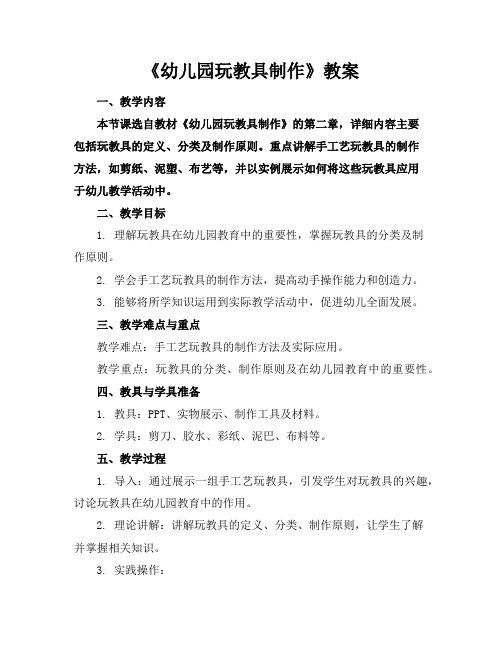 《幼儿园玩教具制作》教案

一、教学内容

本节课选自教材《幼儿园玩教具制作》的第二章，详细内容主要包括玩教具的定义、分类及制作原则。重点讲解手工艺玩教具的制作方法，如剪纸、泥塑、布艺等，并以实例展示如何将这些玩教具应用于幼儿教学活动中。

二、教学目标

1. 理解玩教具在幼儿园教育中的重要性，掌握玩教具的分类及制作原则。

2. 学会手工艺玩教具的制作方法，提高动手操作能力和创造力。

3. 能够将所学知识运用到实际教学活动中，促进幼儿全面发展。

三、教学难点与重点

教学难点：手工艺玩教具的制作方法及实际应用。

教学重点：玩教具的分类、制作原则及在幼儿园教育中的重要性。

四、教具与学具准备

1. 教具：PPT、实物展示、制作工具及材料。

2. 学具：剪刀、胶水、彩纸、泥巴、布料等。

五、教学过程

1. 导入：通过展示一组手工艺玩教具，引发学生对玩教具的兴趣，讨论玩教具在幼儿园教育中的作用。

2. 理论讲解：讲解玩教具的定义、分类、制作原则，让学生了解并掌握相关知识。

3. 实践操作：